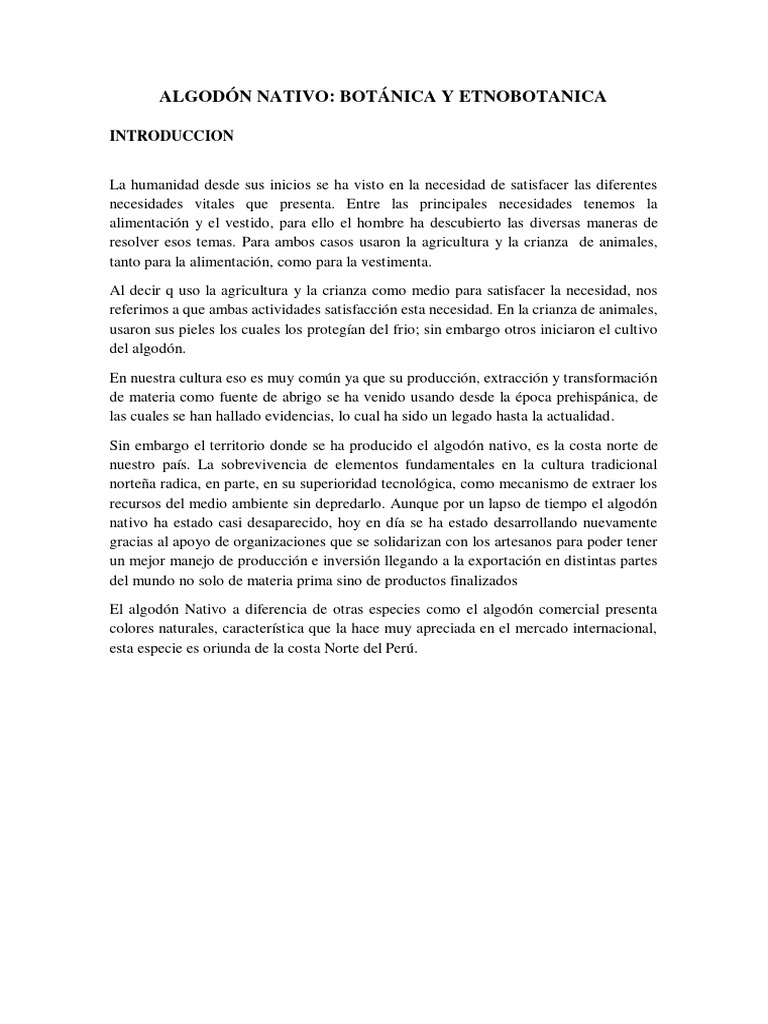 ALGODÓN NATIVO: BOTÁNICA Y ETNOBOTANICA

INTRODUCCION

La humanidad desde sus inicios se ha visto en la necesidad de satisfacer las diferentes necesidades vitales que presenta. Entre las principales necesidades tenemos la alimentación y el vestido, para ello el hombre ha descubierto las diversas maneras de resolver esos temas. Para ambos casos usaron la agricultura y la crianza de animales, tanto para la alimentación, como para la vestimenta.

Al decir q uso la agricultura y la crianza como medio para satisfacer la necesidad, nos referimos a que ambas actividades satisfacción esta necesidad. En la crianza de animales, usaron sus pieles los cuales los protegían del frio; sin embargo otros iniciaron el cultivo del algodón.

En nuestra cultura eso es muy común ya que su producción, extracción y transformación de materia como fuente de abrigo se ha venido usando desde la época prehispánica, de las cuales se han hallado evidencias, lo cual ha sido un legado hasta la actualidad.

Sin embargo el territorio donde se ha producido el algodón nativo, es la costa norte de nuestro país. La sobrevivencia de elementos fundamentales en la cultura tradicional norteña radica, en parte, en su superioridad tecnológica, como mecanismo de extraer los recursos del medio ambiente sin depredarlo. Aunque por un lapso de tiempo el algodón nativo ha estado casi desaparecido, hoy en día se ha estado desarrollando nuevamente gracias al apoyo de organizaciones que se solidarizan con los artesanos para poder tener un mejor manejo de producción e inversión llegando a la exportación en distintas partes del mundo no solo de materia prima sino de productos finalizados

El algodón Nativo a diferencia de otras especies como el algodón comercial presenta colores naturales, característica que la hace muy apreciada en el mercado internacional, esta especie es oriunda de la costa Norte del Perú.